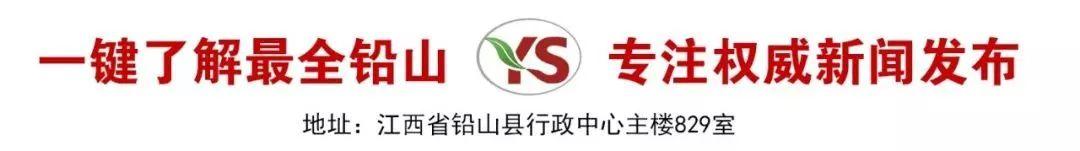 一键了解最全铅山 YS 专注权威新闻发布

地址：江西省铅山县行政中心主楼829室